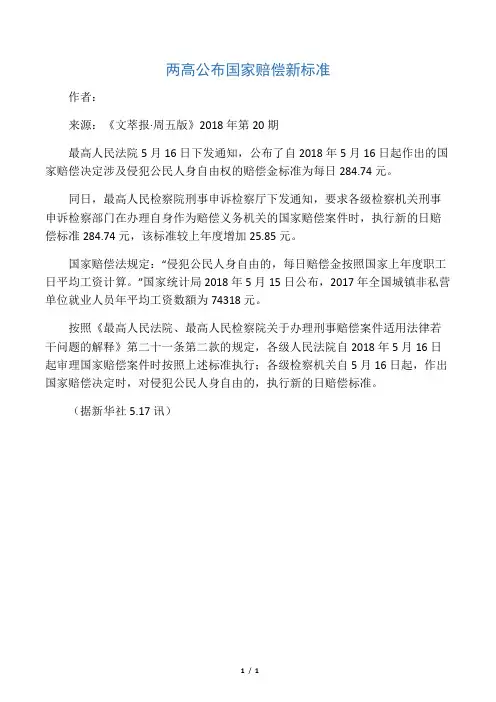 两高公布国家赔偿新标准

作者：

来源：《文萃报·周五版》2018 年第 20 期

最高人民法院 5 月 16 日下发通知，公布了自 2018 年 5 月 16 日起作出的国家赔偿决定涉及侵犯公民人身自由权的赔偿金标准为每日 284.74 元。

同日，最高人民检察院刑事申诉检察厅下发通知，要求各级检察机关刑事申诉检察部门在办理自身作为赔偿义务机关的国家赔偿案件时，执行新的日赔偿标准 284.74 元，该标准较上年度增加 25.85 元。

国家赔偿法规定：“侵犯公民人身自由的，每日赔偿金按照国家上年度职工日平均工资计算。”国家统计局 2018 年 5 月 15 日公布，2017 年全国城镇非私营单位就业人员年平均工资数额为 74318 元。

按照《最高人民法院、最高人民检察院关于办理刑事赔偿案件适用法律若干问题的解释》第二十一条第二款的规定，各级人民法院自 2018 年 5 月 16 日起审理国家赔偿案件时按照上述标准执行；各级检察机关自 5 月 16 日起，作出国家赔偿决定时，对侵犯公民人身自由的，执行新的日赔偿标准。

（据新华社 5.17 讯）

1 / 1